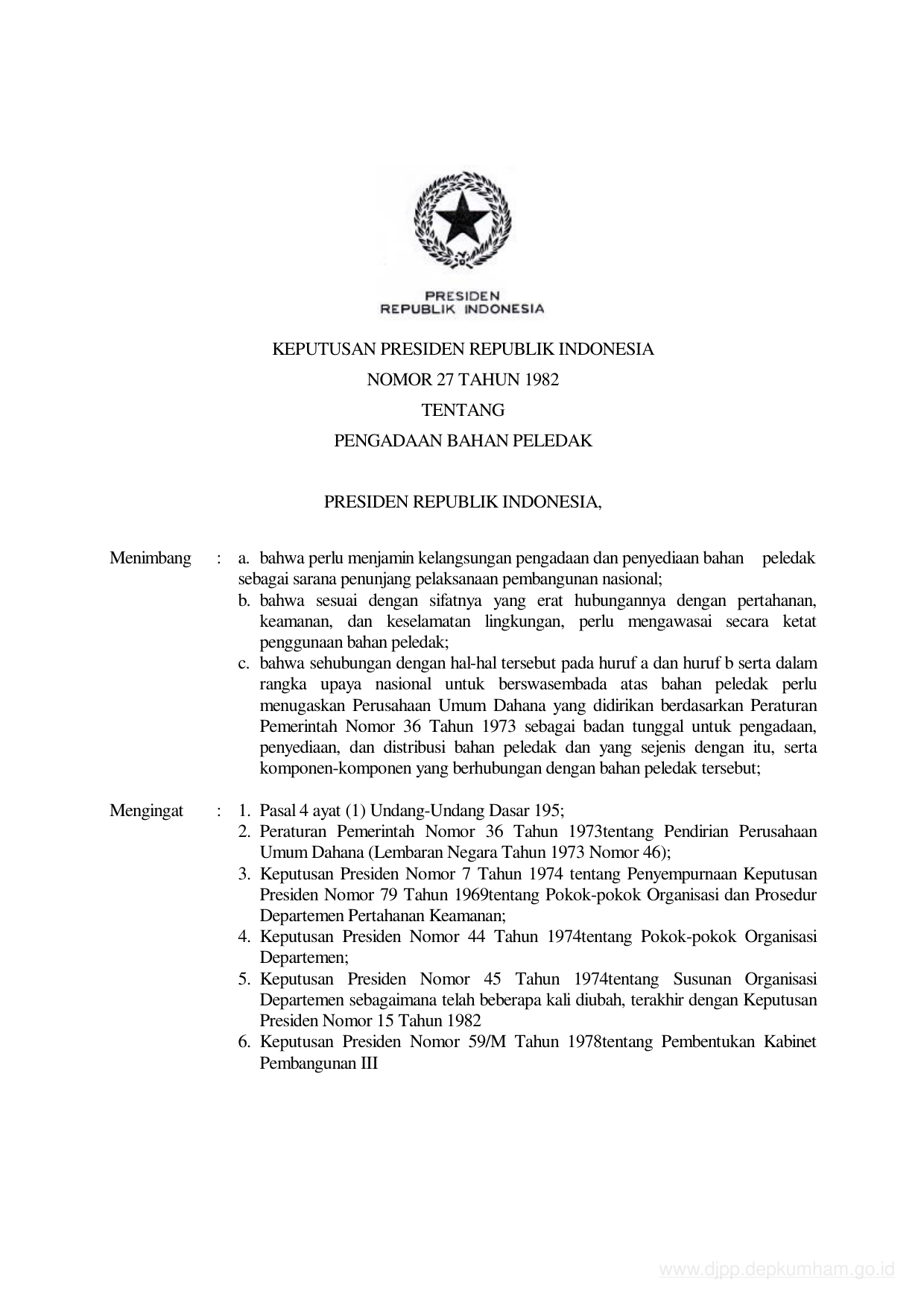 PRESIDEN
REPUBLIK INDONESIA

KEPUTUSAN PRESIDEN REPUBLIK INDONESIA
NOMOR 27 TAHUN 1982
TENTANG
PENGADAAN BAHAN PELEDAK

PRESIDEN REPUBLIK INDONESIA,

Menimbang : a. bahwa perlu menjamin kelangsungan pengadaan dan penyediaan bahan peledak sebagai sarana penunjang pelaksanaan pembangunan nasional;
b. bahwa sesuai dengan sifatnya yang erat hubungannya dengan pertahanan, keamanan, dan keselamatan lingkungan, perlu mengawasai secara ketat penggunaan bahan peledak;
c. bahwa sehubungan dengan hal-hal tersebut pada huruf a dan huruf b serta dalam rangka upaya nasional untuk berswasembada atas bahan peledak perlu menugaskan Perusahaan Umum Dahana yang didirikan berdasarkan Peraturan Pemerintah Nomor 36 Tahun 1973 sebagai badan tunggal untuk pengadaan, penyediaan, dan distribusi bahan peledak dan yang sejenis dengan itu, serta komponen-komponen yang berhubungan dengan bahan peledak tersebut;

Mengingat : 1. Pasal 4 ayat (1) Undang-Undang Dasar 195;
2. Peraturan Pemerintah Nomor 36 Tahun 1973tentang Pendirian Perusahaan Umum Dahana (Lembaran Negara Tahun 1973 Nomor 46);
3. Keputusan Presiden Nomor 7 Tahun 1974 tentang Penyempurnaan Keputusan Presiden Nomor 79 Tahun 1969tentang Pokok-pokok Organisasi dan Prosedur Departemen Pertahanan Keamanan;
4. Keputusan Presiden Nomor 44 Tahun 1974tentang Pokok-pokok Organisasi Departemen;
5. Keputusan Presiden Nomor 45 Tahun 1974tentang Susunan Organisasi Departemen sebagaimana telah beberapa kali diubah, terakhir dengan Keputusan Presiden Nomor 15 Tahun 1982
6. Keputusan Presiden Nomor 59/M Tahun 1978tentang Pembentukan Kabinet Pembangunan III

www.djpp.depkumham.go.id